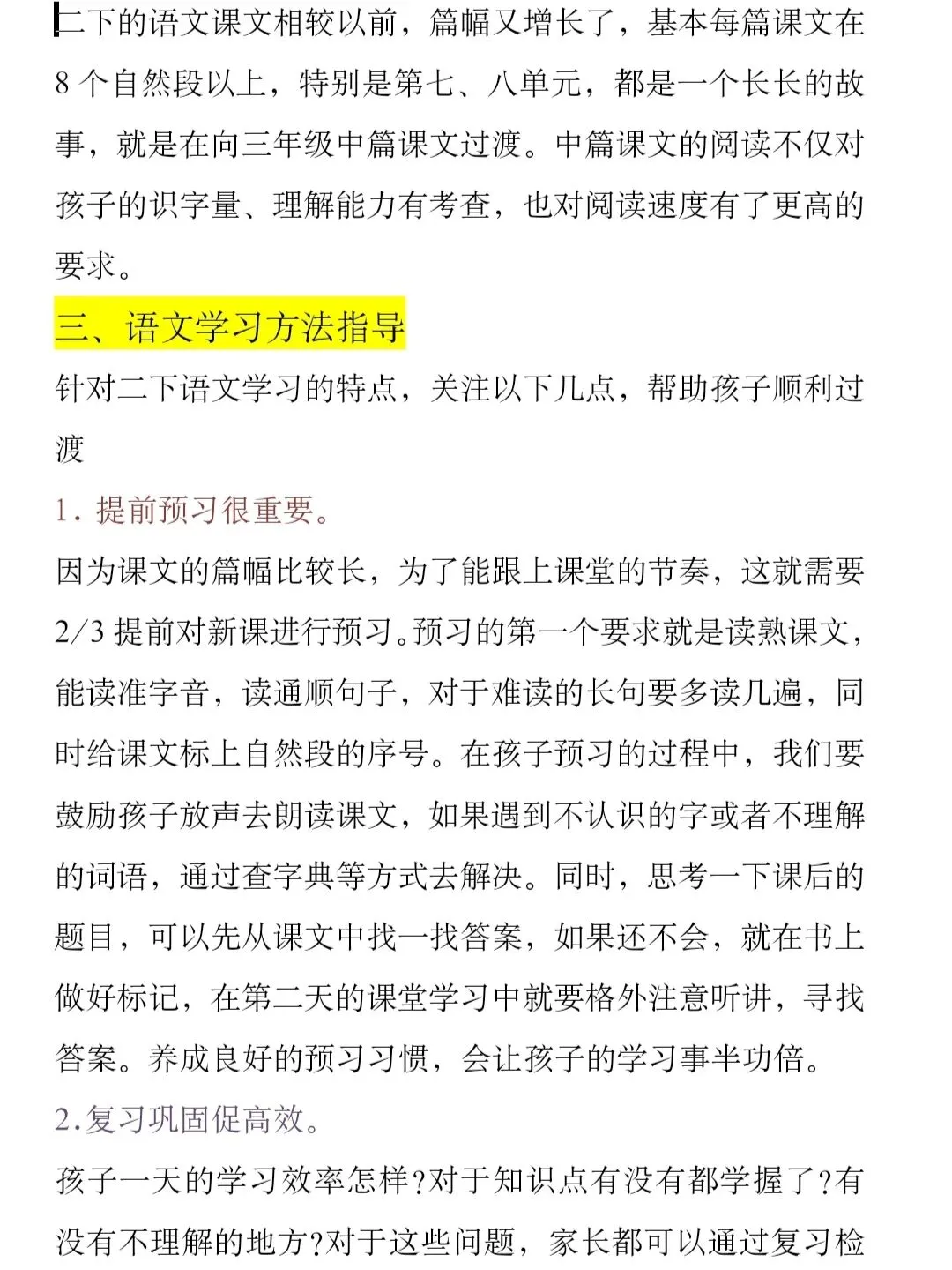 二下的语文课文相较以前，篇幅又增长了，基本每篇课文在8个自然段以上，特别是第七、八单元，都是一个长长的故事，就是在向三年级中篇课文过渡。中篇课文的阅读不仅对孩子的识字量、理解能力有考查，也对阅读速度有了更高的要求。

三、语文学习方法指导

针对二下语文学习的特点，关注以下几点，帮助孩子顺利过渡

1.提前预习很重要。

因为课文的篇幅比较长，为了能跟上课堂的节奏，这就需要2/3提前对新课进行预习。预习的第一个要求就是读熟课文，能读准字音，读通顺句子，对于难读的长句要多读几遍，同时给课文标上自然段的序号。在孩子预习的过程中，我们要鼓励孩子放声去朗读课文，如果遇到不认识的字或者不理解的词语，通过查字典等方式去解决。同时，思考一下课后的题目，可以先从课文中找一找答案，如果还不会，就在书上做好标记，在第二天的课堂学习中就要格外注意听讲，寻找答案。养成良好的预习习惯，会让孩子的学习事半功倍。

2.复习巩固促高效。

孩子一天的学习效率怎样?对于知识点有没有都学握了?有没有不理解的地方?对于这些问题，家长都可以通过复习检